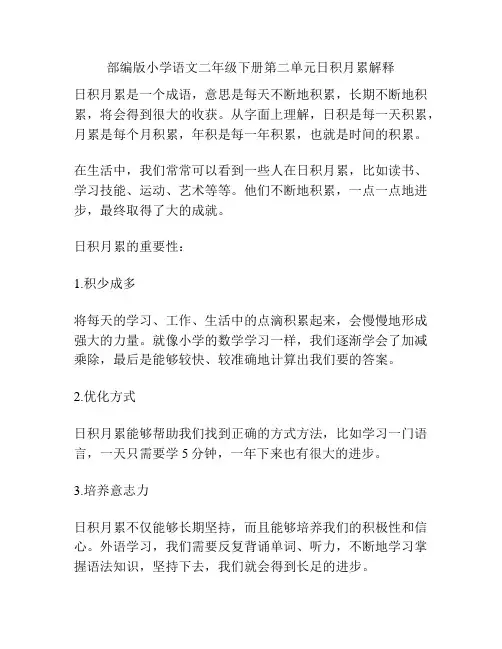 部编版小学语文二年级下册第二单元日积月累解释

日积月累是一个成语，意思是每天不断地积累，长期不断地积累，将会得到很大的收获。从字面上理解，日积是每一天积累，月累是每个月积累，年积是每一年积累，也就是时间的积累。

在生活中，我们常常可以看到一些人在日积月累，比如读书、学习技能、运动、艺术等等。他们不断地积累，一点一点地进步，最终取得了大的成就。

日积月累的重要性：

1.积少成多

将每天的学习、工作、生活中的点滴积累起来，会慢慢地形成强大的力量。就像小学的数学学习一样，我们逐渐学会了加减乘除，最后是能够较快、较准确地计算出我们要的答案。

2.优化方式

日积月累能够帮助我们找到正确的方式方法，比如学习一门语言，一天只需要学 5 分钟，一年下来也有很大的进步。

3.培养意志力

日积月累不仅能够长期坚持，而且能够培养我们的积极性和信心。外语学习，我们需要反复背诵单词、听力，不断地学习掌握语法知识，坚持下去，我们就会得到长足的进步。